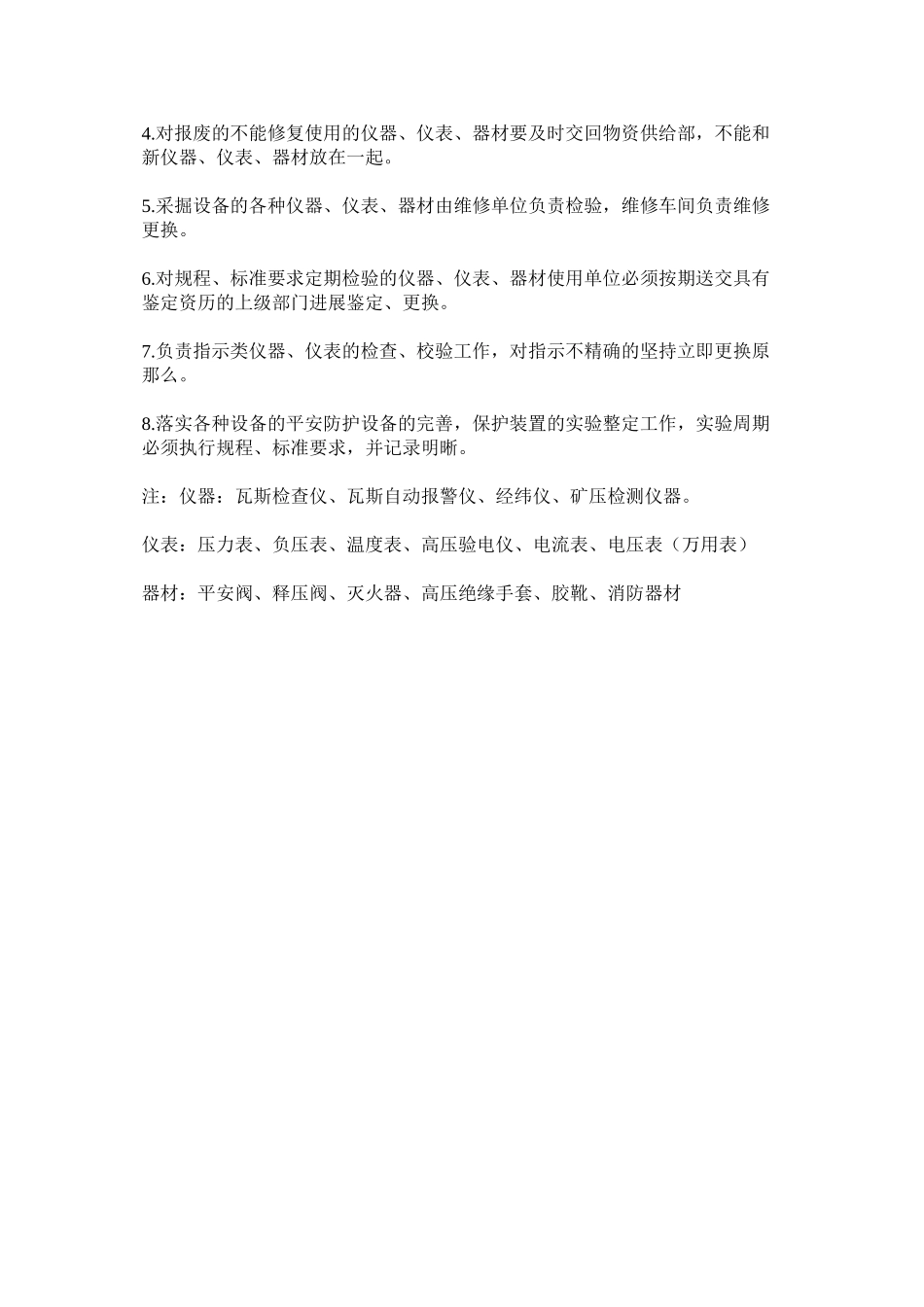 4.对报废的不能修复使用的仪器、仪表、器材要及时交回物资供给部，不能和新仪器、仪表、器材放在一起。

5.采掘设备的各种仪器、仪表、器材由维修单位负责检验，维修车间负责维修更换。

6.对规程、标准要求定期检验的仪器、仪表、器材使用单位必须按期送交具有鉴定资历的上级部门进展鉴定、更换。

7.负责指示类仪器、仪表的检查、校验工作，对指示不精确的坚持立即更换原那么。

8.落实各种设备的平安防护设备的完善，保护装置的实验整定工作，实验周期必须执行规程、标准要求，并记录明晰。

注：仪器：瓦斯检查仪、瓦斯自动报警仪、经纬仪、矿压检测仪器。

仪表：压力表、负压表、温度表、高压验电仪、电流表、电压表（万用表）

器材：平安阀、释压阀、灭火器、高压绝缘手套、胶靴、消防器材